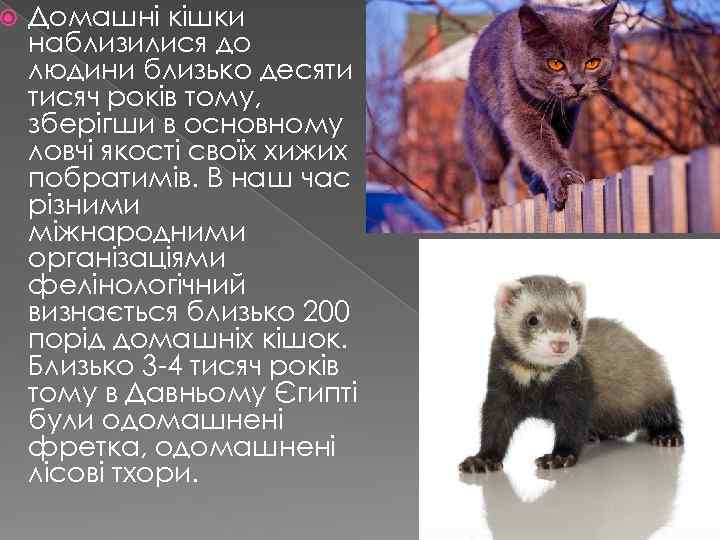 Домашні кішки наблизилися до людини близько десяти тисяч років тому, зберігши в основному ловчі якості своїх хижих побратимів. В наш час різними міжнародними організаціями фелінологічний визнається близько 200 порід домашніх кішок. Близько 3-4 тисяч років тому в Давньому Єгипті були одомашнені фретка, одомашнені лісові тхори.